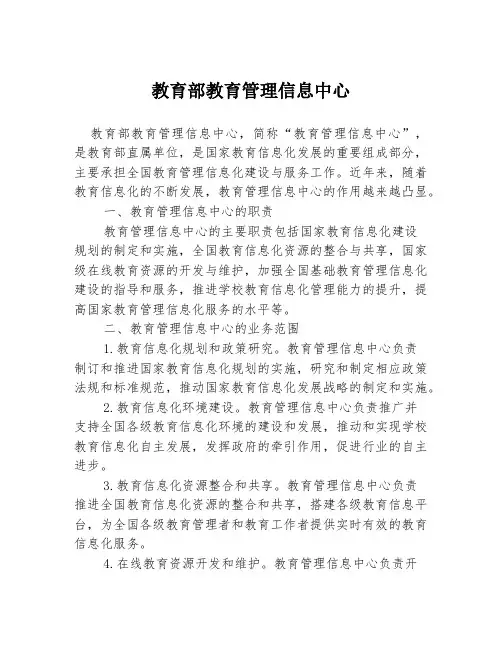 教育部教育管理信息中心

教育部教育管理信息中心，简称“教育管理信息中心”，是教育部直属单位，是国家教育信息化发展的重要组成部分，主要承担全国教育管理信息化建设与服务工作。近年来，随着教育信息化的不断发展，教育管理信息中心的作用越来越凸显。

一、教育管理信息中心的职责

教育管理信息中心的主要职责包括国家教育信息化建设规划的制定和实施，全国教育信息化资源的整合与共享，国家级在线教育资源的开发与维护，加强全国基础教育管理信息化建设的指导和服务，推进学校教育信息化管理能力的提升，提高国家教育管理信息化服务的水平等。

二、教育管理信息中心的业务范围

1.教育信息化规划和政策研究。教育管理信息中心负责制订和推进国家教育信息化规划的实施，研究和制定相应政策法规和标准规范，推动国家教育信息化发展战略的制定和实施。

2.教育信息化环境建设。教育管理信息中心负责推广并支持全国各级教育信息化环境的建设和发展，推动和实现学校教育信息化自主发展，发挥政府的牵引作用，促进行业的自主进步。

3.教育信息化资源整合和共享。教育管理信息中心负责推进全国教育信息化资源的整合和共享，搭建各级教育信息平台，为全国各级教育管理者和教育工作者提供实时有效的教育信息化服务。

4.在线教育资源开发和维护。教育管理信息中心负责开